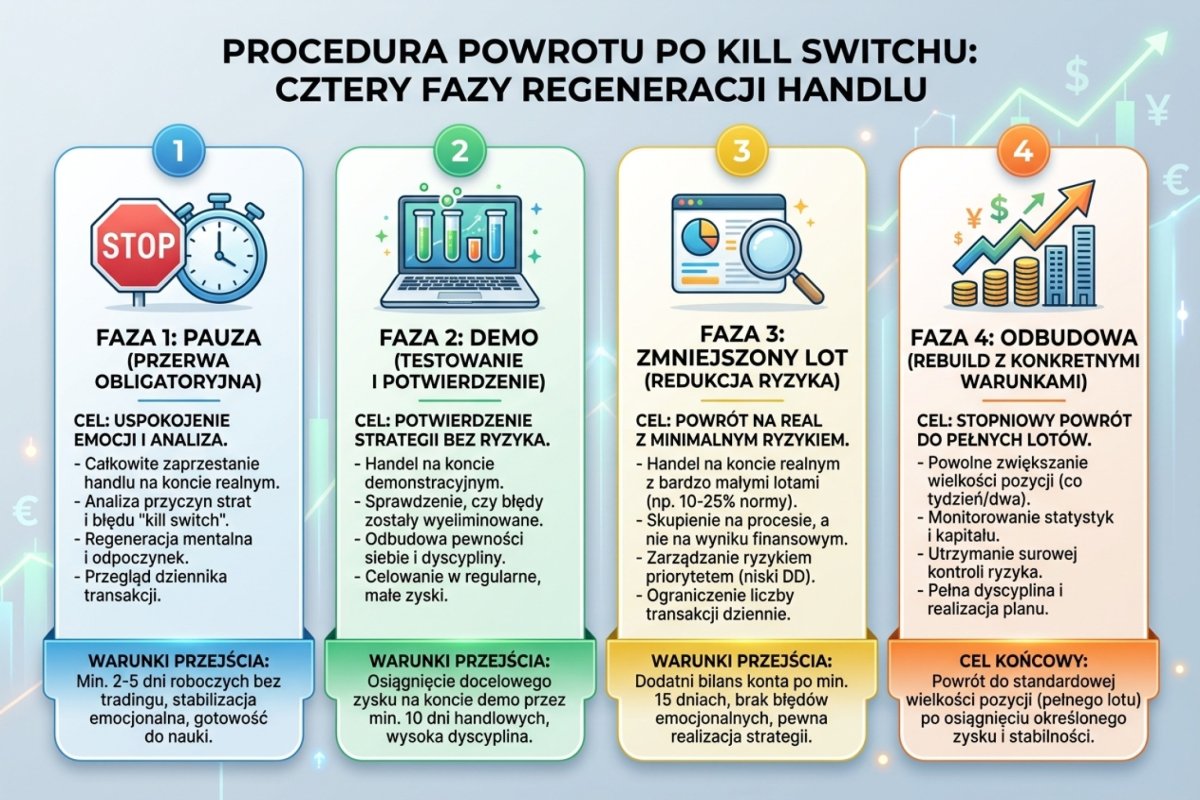 PROCEDURA POWROTU PO KILL SWITCHU: CZTERY FAZY REGENERACJI HANDLU

1

STOP

FAZA 1: PAUZA (PRZERWA OBLIGATORYJNA)

CEL: USPOKOJENIE EMOCJI I ANALIZA.

- Całkowite zaprzestanie handlu na koncie realnym.
- Analiza przyczyn strat i błędu "kill switch".
- Regeneracja mentalna i odpoczynek.
- Przegląd dziennika transakcji.

WARUNKI PRZEJŚCIA:
Min. 2-5 dni roboczych bez tradingu, stabilizacja emocjonalna, gotowość do nauki.

2

FAZA 2: DEMO (TESTOWANIE I POTWIERDZENIE)

CEL: POTWIERDZENIE STRATEGII BEZ RYZYKA.

- Handel na koncie demonstracyjnym.
- Sprawdzenie, czy błędy zostały wyeliminowane.
- Odbudowa pewności siebie i dyscypliny.
- Celowanie w regularne, małe zyski.

WARUNKI PRZEJŚCIA:
Osiągnięcie docelowego zysku na koncie demo przez min. 10 dni handlowych, wysoka dyscyplina.

3

FAZA 3: ZMNIEJSZONY LOT (REDUKCJA RYZYKA)

CEL: POWRÓT NA REAL Z MINIMALNYM RYZYKIEM.

- Handel na koncie realnym z bardzo małymi lotami (np. 10-25% normy).
- Skupienie na procesie, a nie na wyniku finansowym.
- Zarządzanie ryzykiem priorytetem (niski DD).
- Ograniczenie liczby transakcji dziennie.

WARUNKI PRZEJŚCIA:
Dodatni bilans konta po min. 15 dniach, brak błędów emocjonalnych, pewna realizacja strategii.

4

FAZA 4: ODBUDOWA (REBUILD Z KONKRETNYMI WARUNKAMI)

CEL: STOPNIOWY POWRÓT DO PEŁNYCH LOTÓW.

- Powolne zwiększanie wielkości pozycji (co tydzień/dwa).
- Monitorowanie statystyk i kapitału.
- Utrzymanie surowej kontroli ryzyka.
- Pełna dyscyplina i realizacja planu.

CEL KOŃCOWY:
Powrót do standardowej wielkości pozycji (pełnego lotu) po osiągnięciu określonego zysku i stabilności.